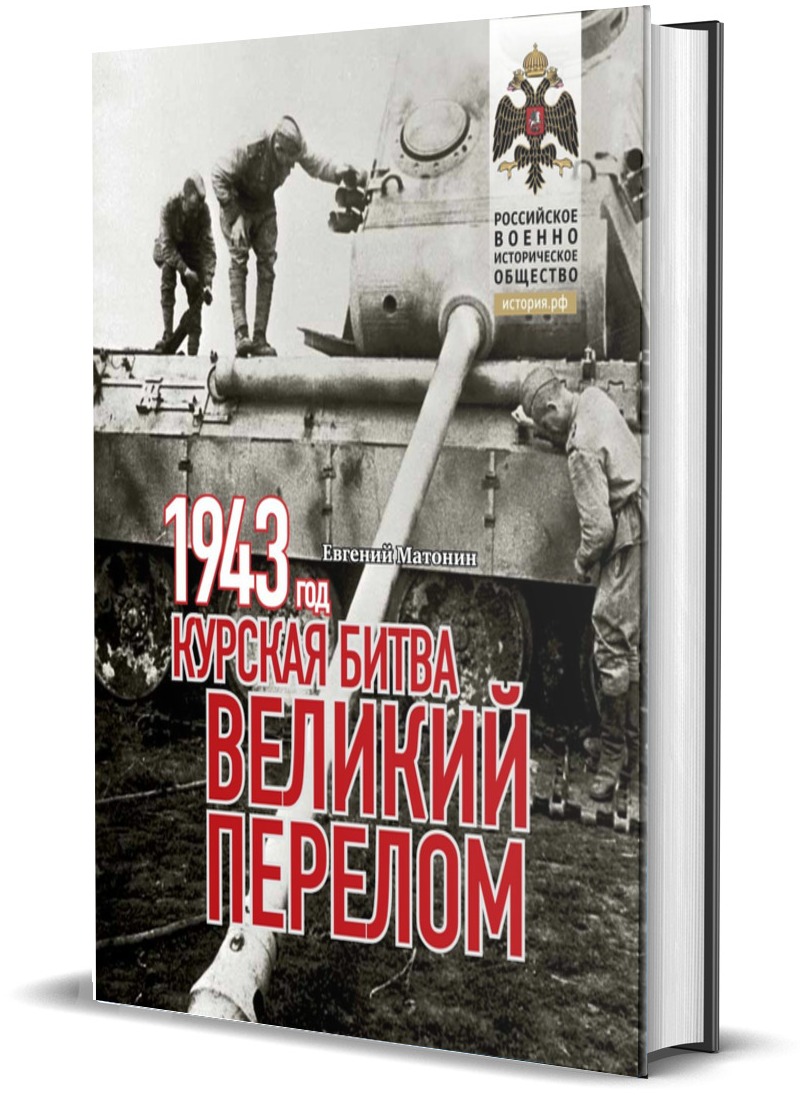 РОССИЙСКОЕ ВОЕННО ИСТОРИЧЕСКОЕ ОБЩЕСТВО
история.рф

1943 год
Евгений Матонин
КУРСКАЯ БИТВА
ВЕЛИКИЙ ПЕРЕЛОМ